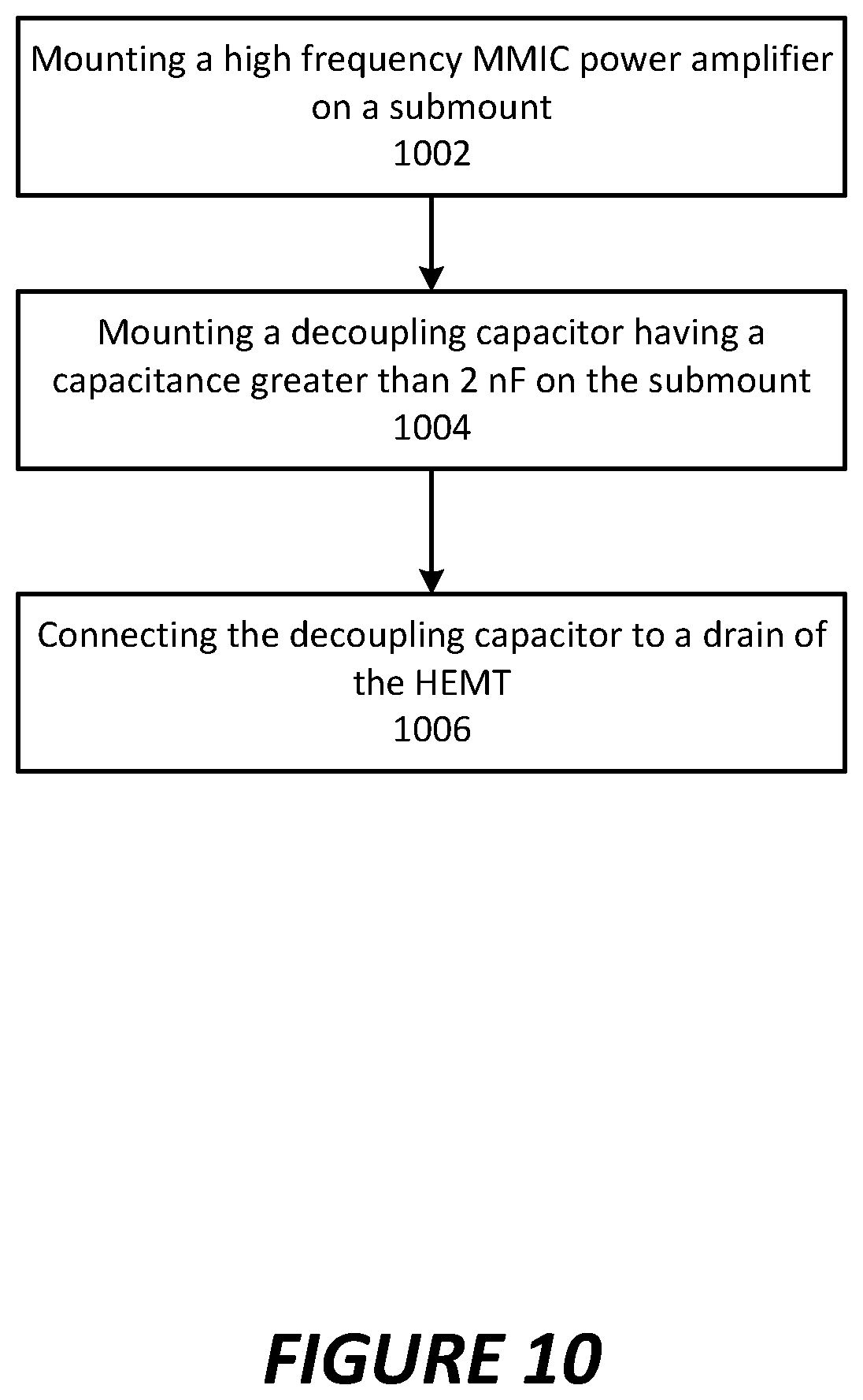 Mounting a high frequency MMIC power amplifier on a submount
1002

Mounting a decoupling capacitor having a capacitance greater than 2 nF on the submount
1004

Connecting the decoupling capacitor to a drain of the HEMT
1006

FIGURE 10